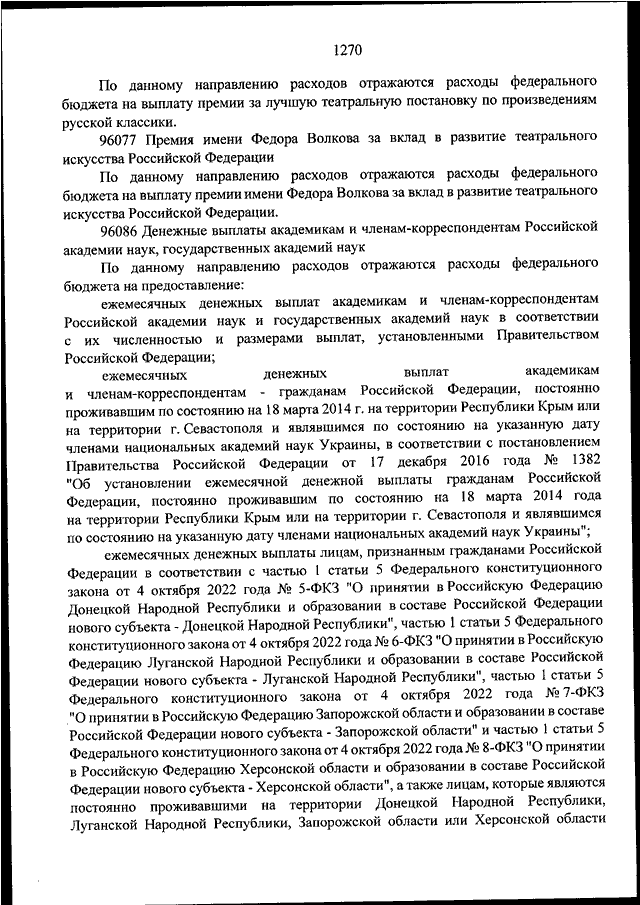 1270

По данному направлению расходов отражаются расходы федерального бюджета на выплату премии за лучшую театральную постановку по произведениям русской классики.

96077 Премия имени Федора Волкова за вклад в развитие театрального искусства Российской Федерации

По данному направлению расходов отражаются расходы федерального бюджета на выплату премии имени Федора Волкова за вклад в развитие театрального искусства Российской Федерации.

96086 Денежные выплаты академикам и членам-корреспондентам Российской академии наук, государственных академий наук

По данному направлению расходов отражаются расходы федерального бюджета на предоставление:

ежемесячных денежных выплат академикам и членам-корреспондентам Российской академии наук и государственных академий наук в соответствии с их численностью и размерами выплат, установленными Правительством Российской Федерации;

ежемесячных денежных выплат академикам и членам-корреспондентам - гражданам Российской Федерации, постоянно проживавшим по состоянию на 18 марта 2014 г. на территории Республики Крым или на территории г. Севастополя и являвшимся по состоянию на указанную дату членами национальных академий наук Украины, в соответствии с постановлением Правительства Российской Федерации от 17 декабря 2016 года № 1382 "Об установлении ежемесячной денежной выплаты гражданам Российской Федерации, постоянно проживавшим по состоянию на 18 марта 2014 года на территории Республики Крым или на территории г. Севастополя и являвшимся по состоянию на указанную дату членами национальных академий наук Украины";

ежемесячных денежных выплаты лицам, признанным гражданами Российской Федерации в соответствии с частью 1 статьи 5 Федерального конституционного закона от 4 октября 2022 года № 5-ФКЗ "О принятии в Российскую Федерацию Донецкой Народной Республики и образовании в составе Российской Федерации нового субъекта - Донецкой Народной Республики", частью 1 статьи 5 Федерального конституционного закона от 4 октября 2022 года № 6-ФКЗ "О принятии в Российскую Федерацию Луганской Народной Республики и образовании в составе Российской Федерации нового субъекта - Луганской Народной Республики", частью 1 статьи 5 Федерального конституционного закона от 4 октября 2022 года № 7-ФКЗ "О принятии в Российскую Федерацию Запорожской области и образовании в составе Российской Федерации нового субъекта - Запорожской области" и частью 1 статьи 5 Федерального конституционного закона от 4 октября 2022 года № 8-ФКЗ "О принятии в Российскую Федерацию Херсонской области и образовании в составе Российской Федерации нового субъекта - Херсонской области", а также лицам, которые являются постоянно проживавшими на территории Донецкой Народной Республики, Луганской Народной Республики, Запорожской области или Херсонской области